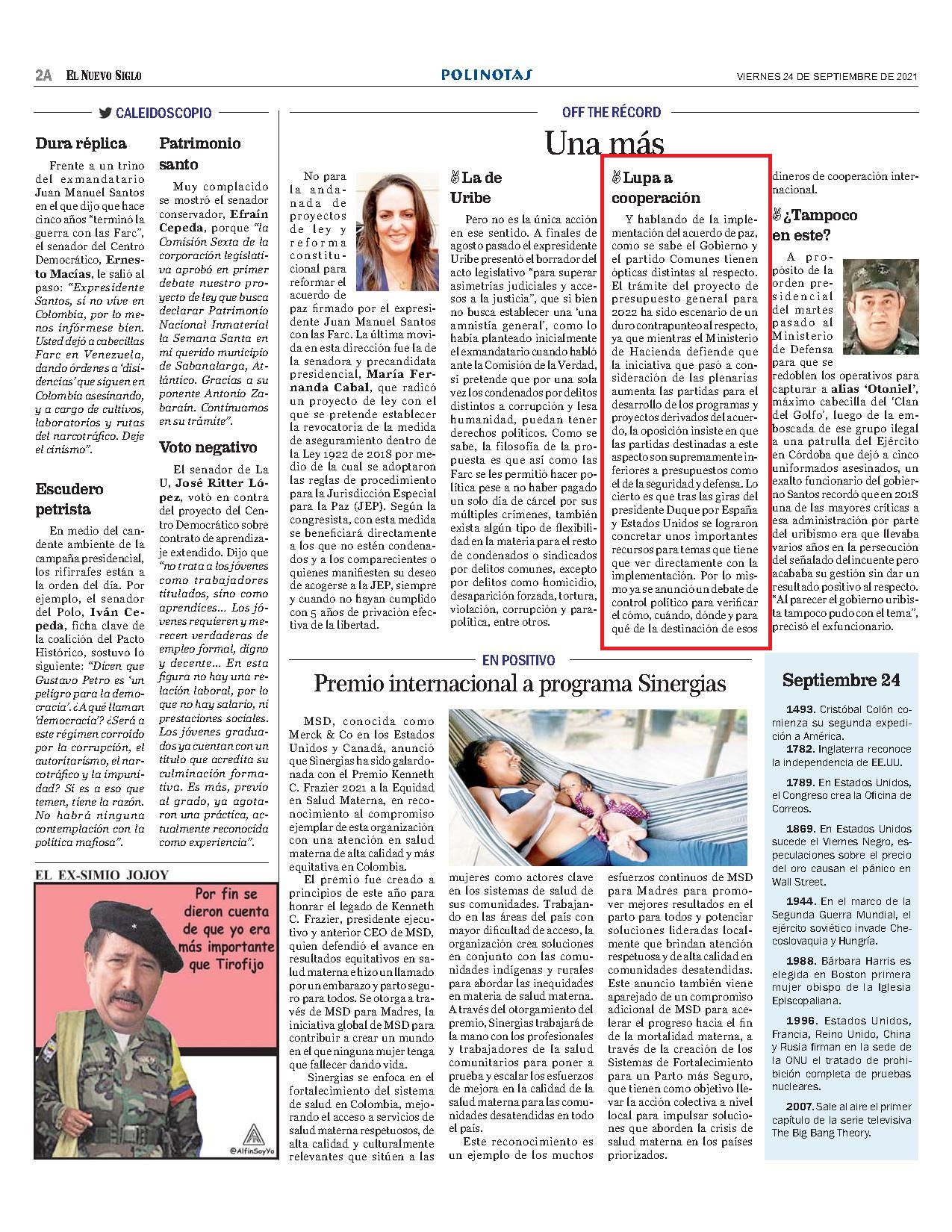 2A EL NUEVO SIGLO

POLINOTAS

VIERNES 24 DE SEPTIEMBRE DE 2021

CALEIDOSCOPIO

Dura réplica

Frente a un trino del exmandatario Juan Manuel Santos en el que dijo que hace cinco años "terminó la guerra con las Farc", el senador del Centro Democrático, Ernesto Macías, le salió al paso: "Expresidente Santos, si no vive en Colombia, por lo menos infórmese bien. Usted dejó a cabecillas Farc en Venezuela, dando órdenes a 'disidencias' que siguen en Colombia asesinando, y a cargo de cultivos, laboratorios y rutas del narcotráfico. Deje el cinismo".

Escudero petrista

En medio del candente ambiente de la campaña presidencial, los rifirrafes están a la orden del día. Por ejemplo, el senador del Polo, Iván Cepeda, ficha clave de la coalición del Pacto Histórico, sostuvo lo siguiente: "Dicen que Gustavo Petro es 'un peligro para la democracia'. ¿A qué llaman 'democracia'? ¿Será a este régimen corroído por la corrupción, el autoritarismo, el narcotráfico y la impunidad? Si es a eso que temen, tiene la razón. No habrá ninguna contemplación con la política mafiosa".

Patrimonio santo

Muy complacido se mostró el senador conservador, Efraín Cepeda, porque "la Comisión Sexta de la corporación legislativa aprobó en primer debate nuestro proyecto de ley que busca declarar Patrimonio Nacional Inmaterial la Semana Santa en mi querido municipio de Sabanalarga, Atlántico. Gracias a su ponente Antonio Zabaraín. Continuamos en su trámite".

Voto negativo

El senador de La U, José Ritter López, votó en contra del proyecto del Centro Democrático sobre contrato de aprendizaje extendido. Dijo que "no trata a los jóvenes como trabajadores titulados, sino como aprendices… Los jóvenes requieren y merecen verdaderas de empleo formal, digno y decente… En esta figura no hay una relación laboral, por lo que no hay salario, ni prestaciones sociales. Los jóvenes graduados ya cuentan con un título que acredita su culminación formativa. Es más, previo al grado, ya agotaron una práctica, actualmente reconocida como experiencia".

EL EX-SIMIO JOJOY

Por fin se dieron cuenta de que yo era más importante que Tirofijo

@AlfinSoyYo

OFF THE RÉCORD

Una más

No para la andanada de proyectos de ley y reforma constitucional para reformar el acuerdo de paz firmado por el expresidente Juan Manuel Santos con las Farc. La última movida en esta dirección fue la de la senadora y precandidata presidencial, María Fernanda Cabal, que radicó un proyecto de ley con el que se pretende establecer la revocatoria de la medida de aseguramiento dentro de la Ley 1922 de 2018 por medio de la cual se adoptaron las reglas de procedimiento para la Jurisdicción Especial para la Paz (JEP). Según la congresista, con esta medida se beneficiará directamente a los que no estén condenados y a los comparecientes o quienes manifiesten su deseo de acogerse a la JEP, siempre y cuando no hayan cumplido con 5 años de privación efectiva de la libertad.

La de Uribe

Pero no es la única acción en ese sentido. A finales de agosto pasado el expresidente Uribe presentó el borrador del acto legislativo "para superar asimetrías judiciales y accesos a la justicia", que si bien no busca establecer una 'una amnistía general', como lo había planteado inicialmente el exmandatario cuando habló ante la Comisión de la Verdad, sí pretende que por una sola vez los condenados por delitos distintos a corrupción y lesa humanidad, puedan tener derechos políticos. Como se sabe, la filosofía de la propuesta es que así como las Farc se les permitió hacer política pese a no haber pagado un solo día de cárcel por sus múltiples crímenes, también exista algún tipo de flexibilidad en la materia para el resto de condenados o sindicados por delitos comunes, excepto por delitos como homicidio, desaparición forzada, tortura, violación, corrupción y parapolítica, entre otros.

Lupa a cooperación

Y hablando de la implementación del acuerdo de paz, como se sabe el Gobierno y el partido Comunes tienen ópticas distintas al respecto. El trámite del proyecto de presupuesto general para 2022 ha sido escenario de un duro contrapunteo al respecto, ya que mientras el Ministerio de Hacienda defiende que la iniciativa que pasó a consideración de las plenarias aumenta las partidas para el desarrollo de los programas y proyectos derivados del acuerdo, la oposición insiste en que las partidas destinadas a este aspecto son supremamente inferiores a presupuestos como el de la seguridad y defensa. Lo cierto es que tras las giras del presidente Duque por España y Estados Unidos se lograron concretar unos importantes recursos para temas que tiene que ver directamente con la implementación. Por lo mismo ya se anunció un debate de control político para verificar el cómo, cuándo, dónde y para qué de la destinación de esos dineros de cooperación internacional.

¿Tampoco en este?

A propósito de la orden presidencial del martes pasado al Ministerio de Defensa para que se redoblen los operativos para capturar a alias 'Otoniel', máximo cabecilla del 'Clan del Golfo', luego de la emboscada de ese grupo ilegal a una patrulla del Ejército en Córdoba que dejó a cinco uniformados asesinados, un exalto funcionario del gobierno Santos recordó que en 2018 una de las mayores críticas a esa administración por parte del uribismo era que llevaba varios años en la persecución del señalado delincuente pero acababa su gestión sin dar un resultado positivo al respecto. "Al parecer el gobierno uribista tampoco pudo con el tema", precisó el exfuncionario.

EN POSITIVO

Premio internacional a programa Sinergias

MSD, conocida como Merck & Co en los Estados Unidos y Canadá, anunció que Sinergias ha sido galardonada con el Premio Kenneth C. Frazier 2021 a la Equidad en Salud Materna, en reconocimiento al compromiso ejemplar de esta organización con una atención en salud materna de alta calidad y más equitativa en Colombia.

El premio fue creado a principios de este año para honrar el legado de Kenneth C. Frazier, presidente ejecutivo y anterior CEO de MSD, quien defendió el avance en resultados equitativos en salud materna e hizo un llamado por un embarazo y parto seguro para todos. Se otorga a través de MSD para Madres, la iniciativa global de MSD para contribuir a crear un mundo en el que ninguna mujer tenga que fallecer dando vida.

Sinergias se enfoca en el fortalecimiento del sistema de salud en Colombia, mejorando el acceso a servicios de salud materna respetuosos, de alta calidad y culturalmente relevantes que sitúen a las mujeres como actores clave en los sistemas de salud de sus comunidades. Trabajando en las áreas del país con mayor dificultad de acceso, la organización crea soluciones en conjunto con las comunidades indígenas y rurales para abordar las inequidades en materia de salud materna. A través del otorgamiento del premio, Sinergias trabajará de la mano con los profesionales y trabajadores de la salud comunitarios para poner a prueba y escalar los esfuerzos de mejora en la calidad de la salud materna para las comunidades desatendidas en todo el país.

Este reconocimiento es un ejemplo de los muchos esfuerzos continuos de MSD para Madres para promover mejores resultados en el parto para todos y potenciar soluciones lideradas localmente que brindan atención respetuosa y de alta calidad en comunidades desatendidas. Este anuncio también viene aparejado de un compromiso adicional de MSD para acelerar el progreso hacia el fin de la mortalidad materna, a través de la creación de los Sistemas de Fortalecimiento para un Parto más Seguro, que tienen como objetivo llevar la acción colectiva a nivel local para impulsar soluciones que aborden la crisis de salud materna en los países priorizados.

Septiembre 24

1493. Cristóbal Colón comienza su segunda expedición a América.

1782. Inglaterra reconoce la independencia de EE.UU.

1789. En Estados Unidos, el Congreso crea la Oficina de Correos.

1869. En Estados Unidos sucede el Viernes Negro, especulaciones sobre el precio del oro causan el pánico en Wall Street.

1944. En el marco de la Segunda Guerra Mundial, el ejército soviético invade Checoslovaquia y Hungría.

1988. Bárbara Harris es elegida en Boston primera mujer obispo de la Iglesia Episcopaliana.

1996. Estados Unidos, Francia, Reino Unido, China y Rusia firman en la sede de la ONU el tratado de prohibición completa de pruebas nucleares.

2007. Sale al aire el primer capítulo de la serie televisiva The Big Bang Theory.